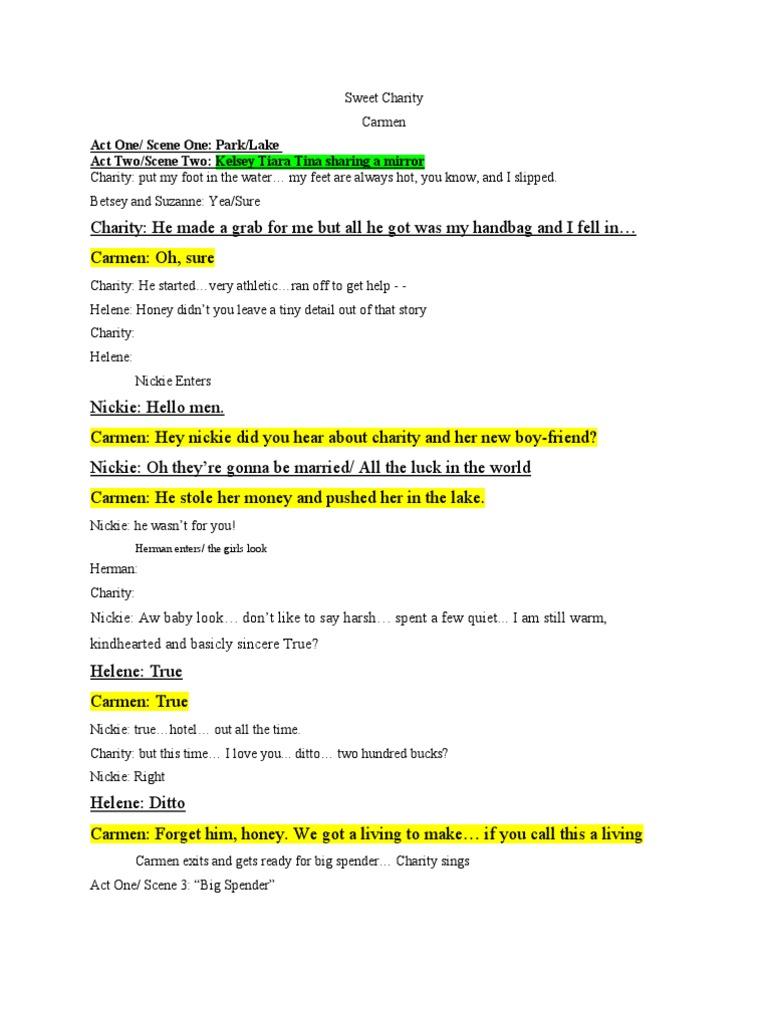 Sweet Charity

Carmen

Act One/ Scene One: Park/Lake

Act Two/Scene Two: Kelsey Tiara Tina sharing a mirror

Charity: put my foot in the water… my feet are always hot, you know, and I slipped.

Betsey and Suzanne: Yea/Sure

Charity: He made a grab for me but all he got was my handbag and I fell in…

Carmen: Oh, sure

Charity: He started…very athletic…ran off to get help - -

Helene: Honey didn't you leave a tiny detail out of that story

Charity:

Helene:

Nickie Enters

Nickie: Hello men.

Carmen: Hey nickie did you hear about charity and her new boy-friend?

Nickie: Oh they're gonna be married/ All the luck in the world

Carmen: He stole her money and pushed her in the lake.

Nickie: he wasn't for you!

Herman enters/ the girls look

Herman:

Charity:

Nickie: Aw baby look… don't like to say harsh… spent a few quiet… I am still warm, kindhearted and basicly sincere True?

Helene: True

Carmen: True

Nickie: true…hotel… out all the time.

Charity: but this time… I love you... ditto… two hundred bucks?

Nickie: Right

Helene: Ditto

Carmen: Forget him, honey. We got a living to make… if you call this a living

Carmen exits and gets ready for big spender… Charity sings

Act One/ Scene 3: "Big Spender"